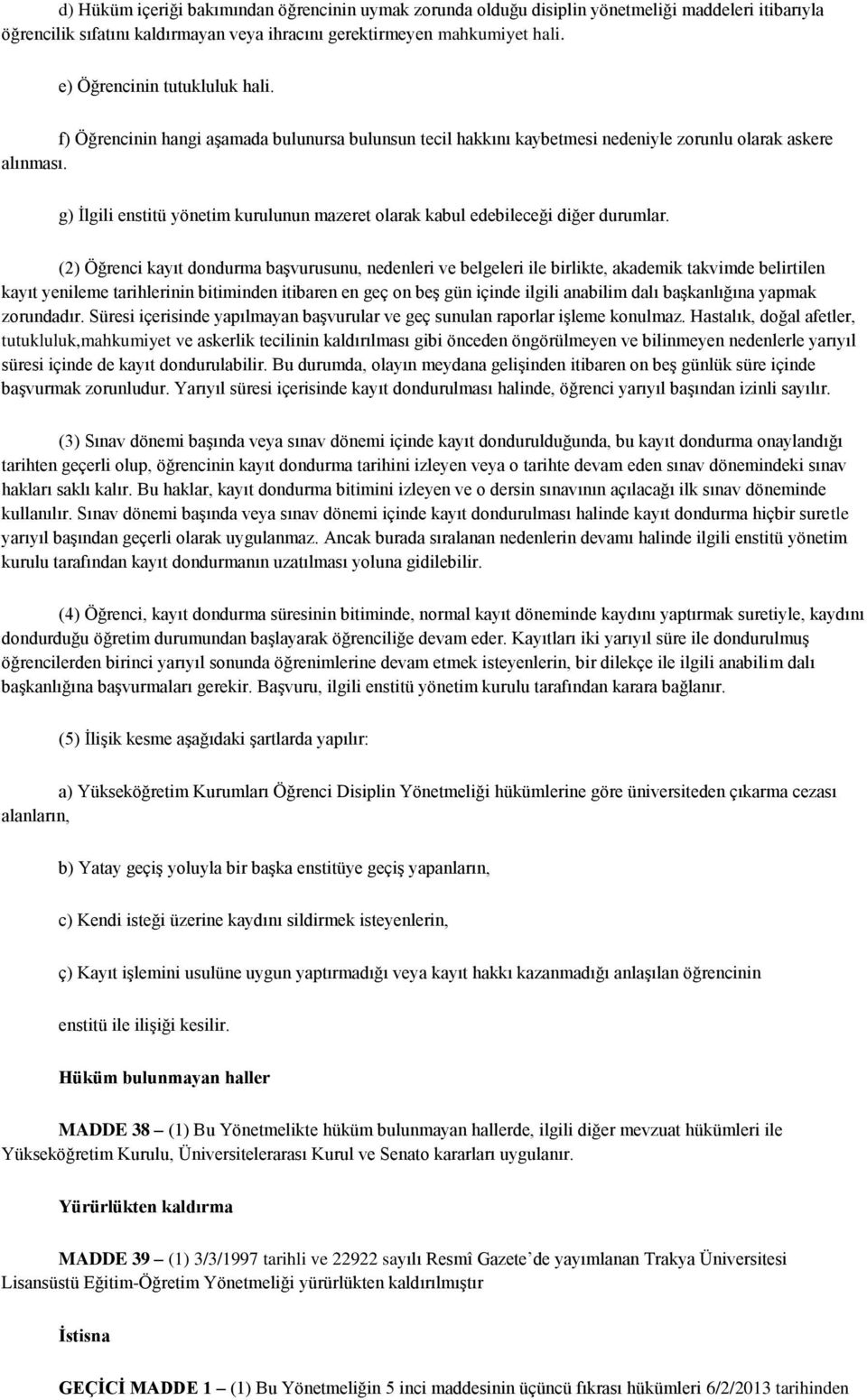 d) Hüküm içeriği bakımından öğrencinin uymak zorunda olduğu disiplin yönetmeliği maddeleri itibarıyla öğrencilik sıfatını kaldırmayan veya ihracını gerektirmeyen mahkumiyet hali.

e) Öğrencinin tutukluluk hali.

f) Öğrencinin hangi aşamada bulunursa bulunsun tecil hakkını kaybetmesi nedeniyle zorunlu olarak askere alınması.

g) İlgili enstitü yönetim kurulunun mazeret olarak kabul edebileceği diğer durumlar.

(2) Öğrenci kayıt dondurma başvurusunu, nedenleri ve belgeleri ile birlikte, akademik takvimde belirtilen kayıt yenileme tarihlerinin bitiminden itibaren en geç on beş gün içinde ilgili anabilim dalı başkanlığına yapmak zorundadır. Süresi içerisinde yapılmayan başvurular ve geç sunulan raporlar işleme konulmaz. Hastalık, doğal afetler, tutukluluk,mahkumiyet ve askerlik tecilinin kaldırılması gibi önceden öngörülmeyen ve bilinmeyen nedenlerle yarıyıl süresi içinde de kayıt dondurulabilir. Bu durumda, olayın meydana gelişinden itibaren on beş günlük süre içinde başvurmak zorunludur. Yarıyıl süresi içerisinde kayıt dondurulması halinde, öğrenci yarıyıl başından izinli sayılır.

(3) Sınav dönemi başında veya sınav dönemi içinde kayıt dondurulduğunda, bu kayıt dondurma onaylandığı tarihten geçerli olup, öğrencinin kayıt dondurma tarihini izleyen veya o tarihte devam eden sınav dönemindeki sınav hakları saklı kalır. Bu haklar, kayıt dondurma bitimini izleyen ve o dersin sınavının açılacağı ilk sınav döneminde kullanılır. Sınav dönemi başında veya sınav dönemi içinde kayıt dondurulması halinde kayıt dondurma hiçbir suretle yarıyıl başından geçerli olarak uygulanmaz. Ancak burada sıralanan nedenlerin devamı halinde ilgili enstitü yönetim kurulu tarafından kayıt dondurmanın uzatılması yoluna gidilebilir.

(4) Öğrenci, kayıt dondurma süresinin bitiminde, normal kayıt döneminde kaydını yaptırmak suretiyle, kaydını dondurduğu öğretim durumundan başlayarak öğrenciliğe devam eder. Kayıtları iki yarıyıl süre ile dondurulmuş öğrencilerden birinci yarıyıl sonunda öğrenimlerine devam etmek isteyenlerin, bir dilekçe ile ilgili anabilim dalı başkanlığına başvurmaları gerekir. Başvuru, ilgili enstitü yönetim kurulu tarafından karara bağlanır.

(5) İlişik kesme aşağıdaki şartlarda yapılır:

a) Yükseköğretim Kurumları Öğrenci Disiplin Yönetmeliği hükümlerine göre üniversiteden çıkarma cezası alanların,

b) Yatay geçiş yoluyla bir başka enstitüye geçiş yapanların,

c) Kendi isteği üzerine kaydını sildirmek isteyenlerin,

ç) Kayıt işlemini usulüne uygun yaptırmadığı veya kayıt hakkı kazanmadığı anlaşılan öğrencinin

enstitü ile ilişiği kesilir.

Hüküm bulunmayan haller

MADDE 38 – (1) Bu Yönetmelikte hüküm bulunmayan hallerde, ilgili diğer mevzuat hükümleri ile Yükseköğretim Kurulu, Üniversitelerarası Kurul ve Senato kararları uygulanır.

Yürürlükten kaldırma

MADDE 39 – (1) 3/3/1997 tarihli ve 22922 sayılı Resmî Gazete’de yayımlanan Trakya Üniversitesi Lisansüstü Eğitim-Öğretim Yönetmeliği yürürlükten kaldırılmıştır

İstisna

GEÇİCİ MADDE 1 – (1) Bu Yönetmeliğin 5 inci maddesinin üçüncü fıkrası hükümleri 6/2/2013 tarihinden